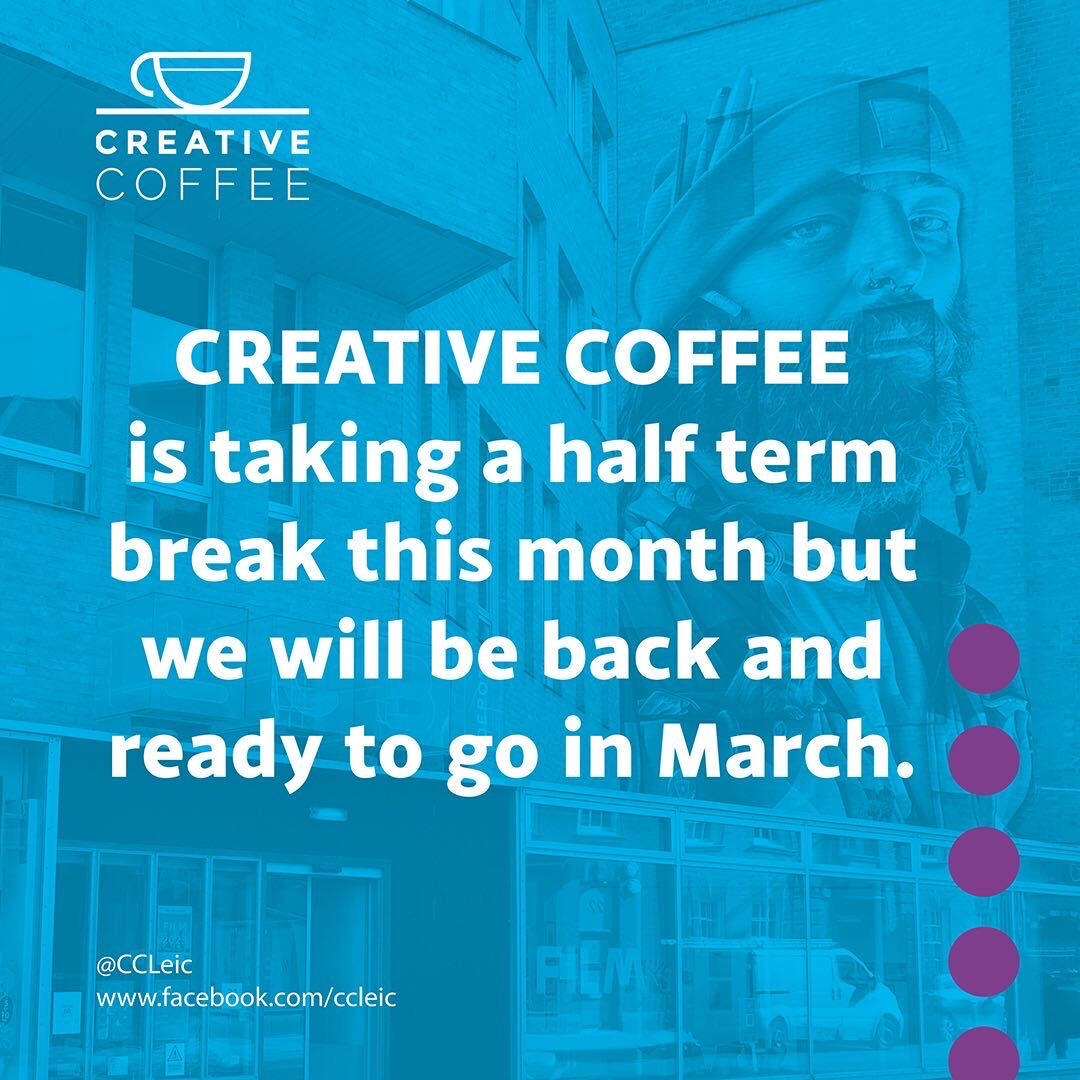 CREATIVE
COFFEE

CREATIVE COFFEE is taking a half term break this month but we will be back and ready to go in March.

@CCLeic
www.facebook.com/ccleic